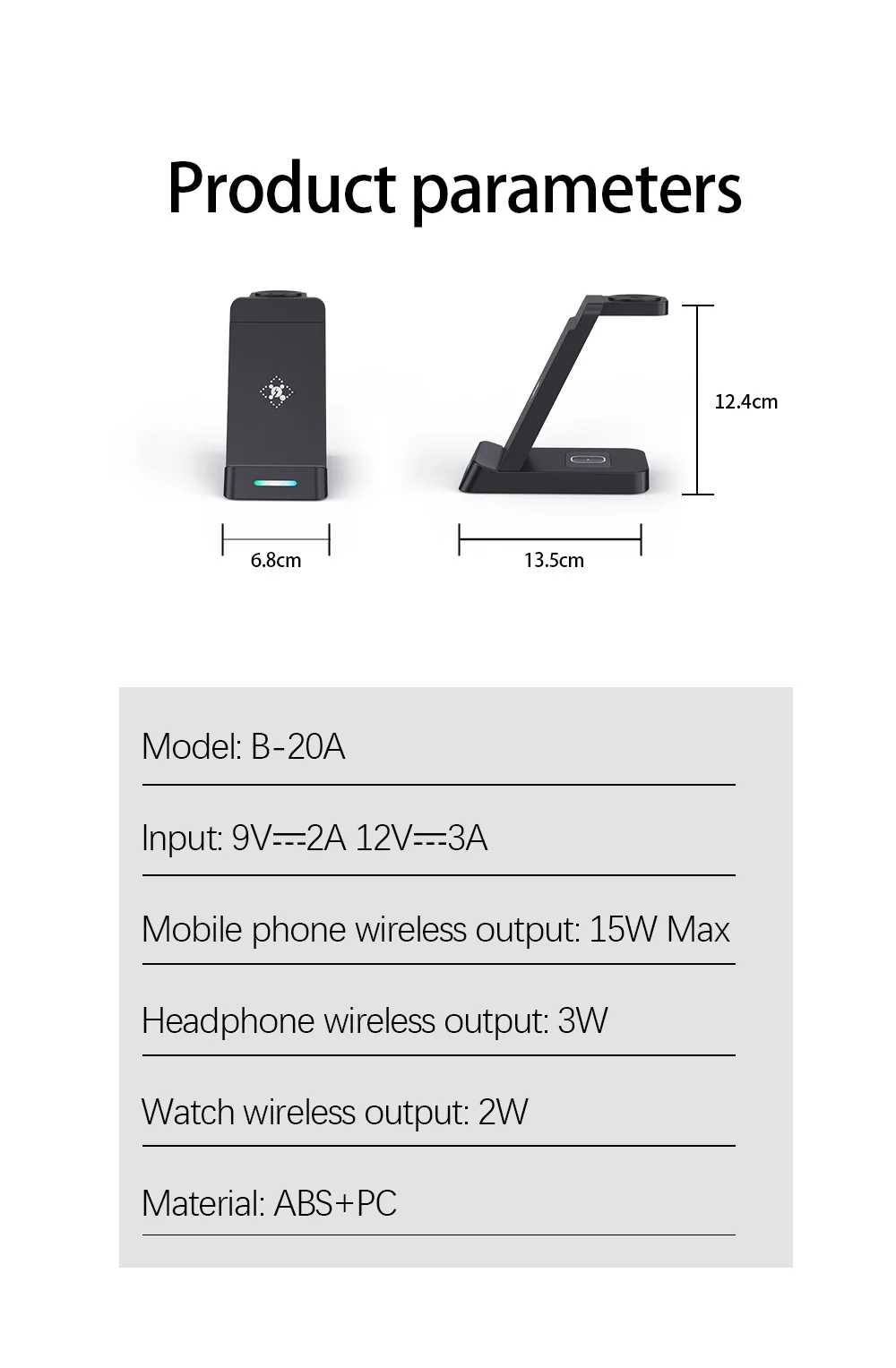 Product parameters

12.4cm

6.8cm

13.5cm

Model: B-20A

Input: 9V⎓2A 12V⎓3A

Mobile phone wireless output: 15W Max

Headphone wireless output: 3W

Watch wireless output: 2W

Material: ABS+PC